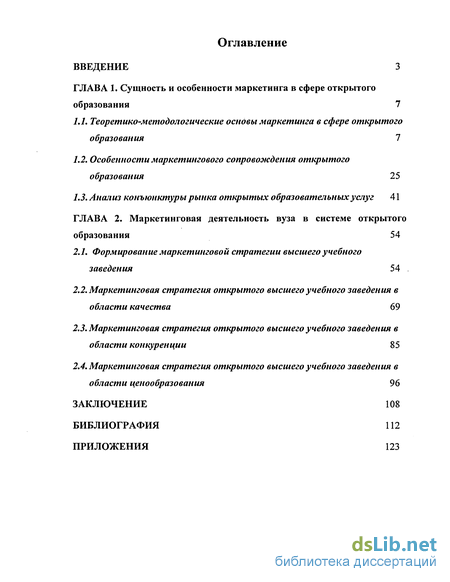 Оглавление

ВВЕДЕНИЕ 3

ГЛАВА 1. Сущность и особенности маркетинга в сфере открытого образования 7

1.1. Теоретико-методологические основы маркетинга в сфере открытого образования 7

1.2. Особенности маркетингового сопровождения открытого образования 25

1.3. Анализ конъюнктуры рынка открытых образовательных услуг 41

ГЛАВА 2. Маркетинговая деятельность вуза в системе открытого образования 54

2.1. Формирование маркетинговой стратегии высшего учебного заведения 54

2.2. Маркетинговая стратегия открытого высшего учебного заведения в области качества 69

2.3. Маркетинговая стратегия открытого высшего учебного заведения в области конкуренции 85

2.4. Маркетинговая стратегия открытого высшего учебного заведения в области ценообразования 96

ЗАКЛЮЧЕНИЕ 108

БИБЛИОГРАФИЯ 112

ПРИЛОЖЕНИЯ 123

dsLib.net
библиотека диссертаций